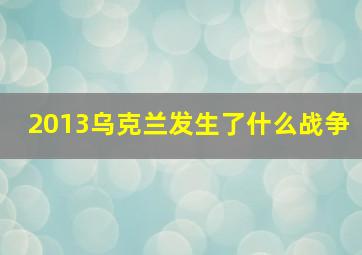 2013乌克兰发生了什么战争